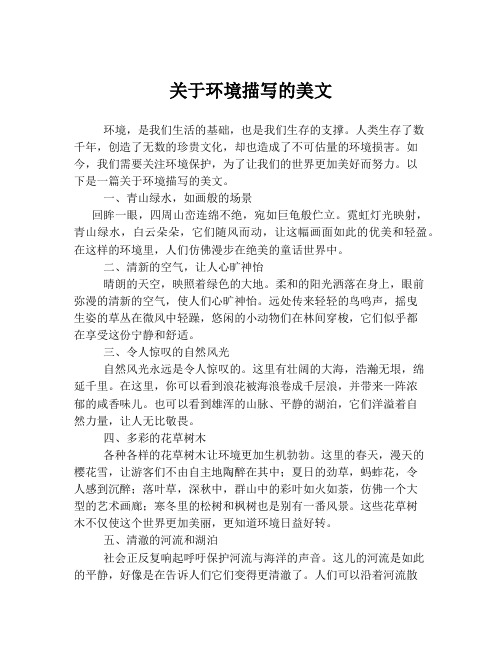 关于环境描写的美文

环境，是我们生活的基础，也是我们生存的支撑。人类生存了数千年，创造了无数的珍贵文化，却也造成了不可估量的环境损害。如今，我们需要关注环境保护，为了让我们的世界更加美好而努力。以下是一篇关于环境描写的美文。

一、青山绿水，如画般的场景

回眸一眼，四周山峦连绵不绝，宛如巨龟般伫立。霓虹灯光映射，青山绿水，白云朵朵，它们随风而动，让这幅画面如此的优美和轻盈。在这样的环境里，人们仿佛漫步在绝美的童话世界中。

二、清新的空气，让人心旷神怡

晴朗的天空，映照着绿色的大地。柔和的阳光洒落在身上，眼前弥漫的清新的空气，使人们心旷神怡。远处传来轻轻的鸟鸣声，摇曳生姿的草丛在微风中轻躁，悠闲的小动物们在林间穿梭，它们似乎都在享受这份宁静和舒适。

三、令人惊叹的自然风光

自然风光永远是令人惊叹的。这里有壮阔的大海，浩瀚无垠，绵延千里。在这里，你可以看到浪花被海浪卷成千层浪，并带来一阵浓郁的咸香味儿。也可以看到雄浑的山脉、平静的湖泊，它们洋溢着自然力量，让人无比敬畏。

四、多彩的花草树木

各种各样的花草树木让环境更加生机勃勃。这里的春天，漫天的樱花雪，让游客们不由自主地陶醉在其中；夏日的劲草，蚂蚱花，令人感到沉醉；落叶草，深秋中，群山中的彩叶如火如荼，仿佛一个大型的艺术画廊；寒冬里的松树和枫树也是别有一番风景。这些花草树木不仅使这个世界更加美丽，更知道环境日益好转。

五、清澈的河流和湖泊

社会正反复响起呼吁保护河流与海洋的声音。这儿的河流是如此的平静，好像是在告诉人们它们变得更清澈了。人们可以沿着河流散